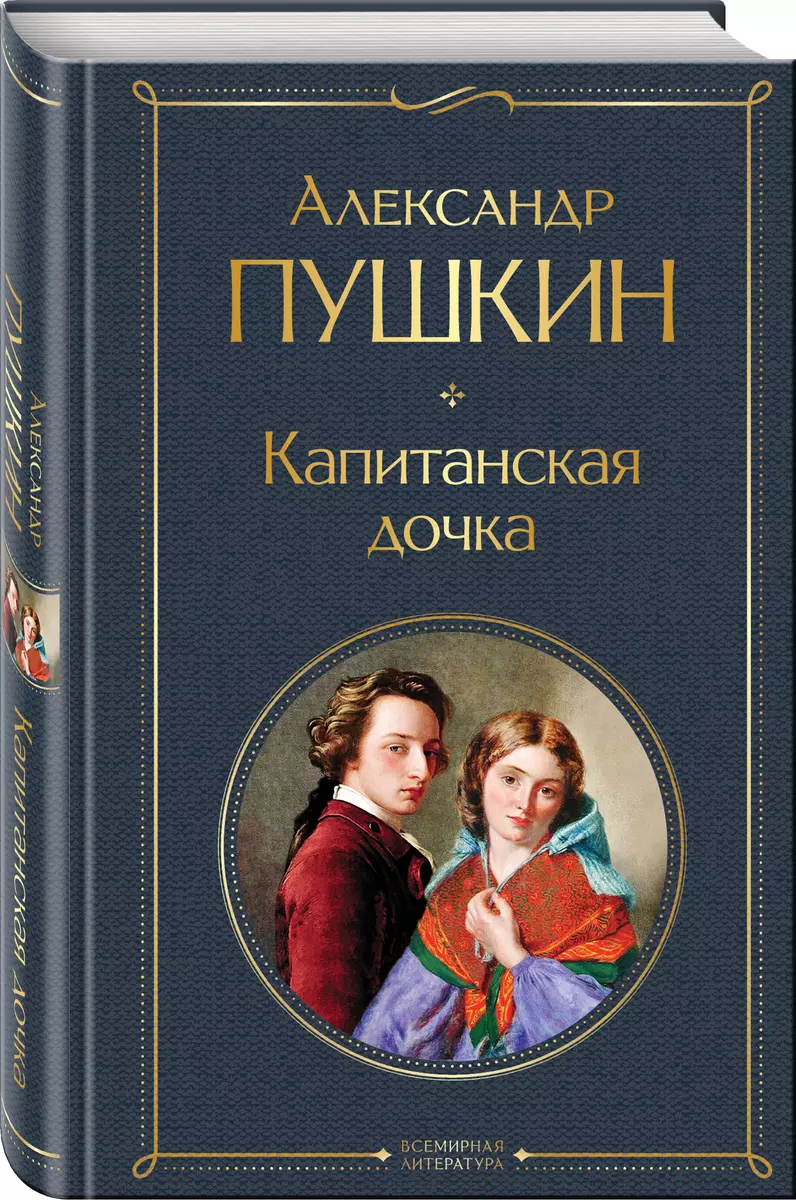 Александр
ПУШКИН

Капитанская дочка

ВСЕМИРНАЯ ЛИТЕРАТУРА

Александр ПУШКИН

Капитанская дочка